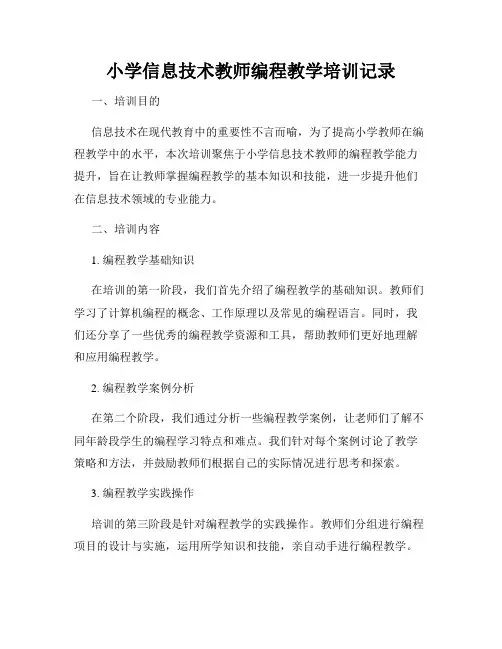 小学信息技术教师编程教学培训记录

一、培训目的

信息技术在现代教育中的重要性不言而喻，为了提高小学教师在编程教学中的水平，本次培训聚焦于小学信息技术教师的编程教学能力提升，旨在让教师掌握编程教学的基本知识和技能，进一步提升他们在信息技术领域的专业能力。

二、培训内容

1. 编程教学基础知识

在培训的第一阶段，我们首先介绍了编程教学的基础知识。教师们学习了计算机编程的概念、工作原理以及常见的编程语言。同时，我们还分享了一些优秀的编程教学资源和工具，帮助教师们更好地理解和应用编程教学。

2. 编程教学案例分析

在第二个阶段，我们通过分析一些编程教学案例，让老师们了解不同年龄段学生的编程学习特点和难点。我们针对每个案例讨论了教学策略和方法，并鼓励教师们根据自己的实际情况进行思考和探索。

3. 编程教学实践操作

培训的第三阶段是针对编程教学的实践操作。教师们分组进行编程项目的设计与实施，运用所学知识和技能，亲自动手进行编程教学。